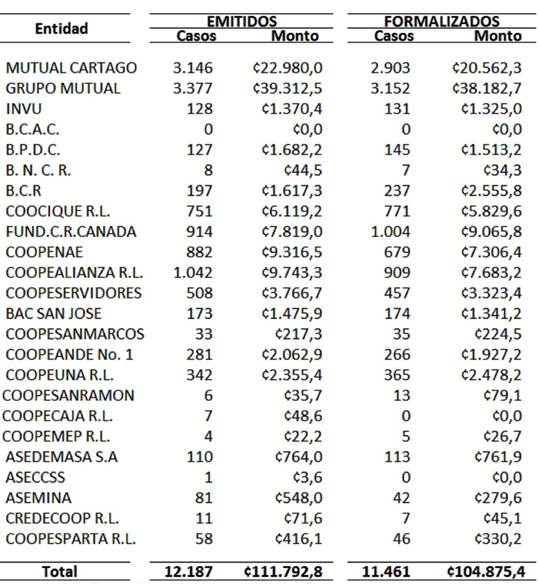 | Entidad | EMITIDOS Casos | EMITIDOS Monto | FORMALIZADOS Casos | FORMALIZADOS Monto |
|---|---|---|---|---|
| MUTUAL CARTAGO | 3.146 | ¢22.980,0 | 2.903 | ¢20.562,3 |
| GRUPO MUTUAL | 3.377 | ¢39.312,5 | 3.152 | ¢38.182,7 |
| INVU | 128 | ¢1.370,4 | 131 | ¢1.325,0 |
| B.C.A.C. | 0 | ¢0,0 | 0 | ¢0,0 |
| B.P.D.C. | 127 | ¢1.682,2 | 145 | ¢1.513,2 |
| B. N. C. R. | 8 | ¢44,5 | 7 | ¢34,3 |
| B.C.R | 197 | ¢1.617,3 | 237 | ¢2.555,8 |
| COOCIQUE R.L. | 751 | ¢6.119,2 | 771 | ¢5.829,6 |
| FUND.C.R.CANADA | 914 | ¢7.819,0 | 1.004 | ¢9.065,8 |
| COOPENAE | 882 | ¢9.316,5 | 679 | ¢7.306,4 |
| COOPEALIANZA R.L. | 1.042 | ¢9.743,3 | 909 | ¢7.683,2 |
| COOPESERVIDORES | 508 | ¢3.766,7 | 457 | ¢3.323,4 |
| BAC SAN JOSE | 173 | ¢1.475,9 | 174 | ¢1.341,2 |
| COOPESANMARCOS | 33 | ¢217,3 | 35 | ¢224,5 |
| COOPEANDE No. 1 | 281 | ¢2.062,9 | 266 | ¢1.927,2 |
| COOPEUNA R.L. | 342 | ¢2.355,4 | 365 | ¢2.478,2 |
| COOPESANRAMON | 6 | ¢35,7 | 13 | ¢79,1 |
| COOPECAJA R.L. | 7 | ¢48,6 | 0 | ¢0,0 |
| COOPEMEP R.L. | 4 | ¢22,2 | 5 | ¢26,7 |
| ASEDEMASA S.A | 110 | ¢764,0 | 113 | ¢761,9 |
| ASECCSS | 1 | ¢3,6 | 0 | ¢0,0 |
| ASEMINA | 81 | ¢548,0 | 42 | ¢279,6 |
| CREDECOOP R.L. | 11 | ¢71,6 | 7 | ¢45,1 |
| COOPESPARTA R.L. | 58 | ¢416,1 | 46 | ¢330,2 |
| Total | 12.187 | ¢111.792,8 | 11.461 | ¢104.875,4 |